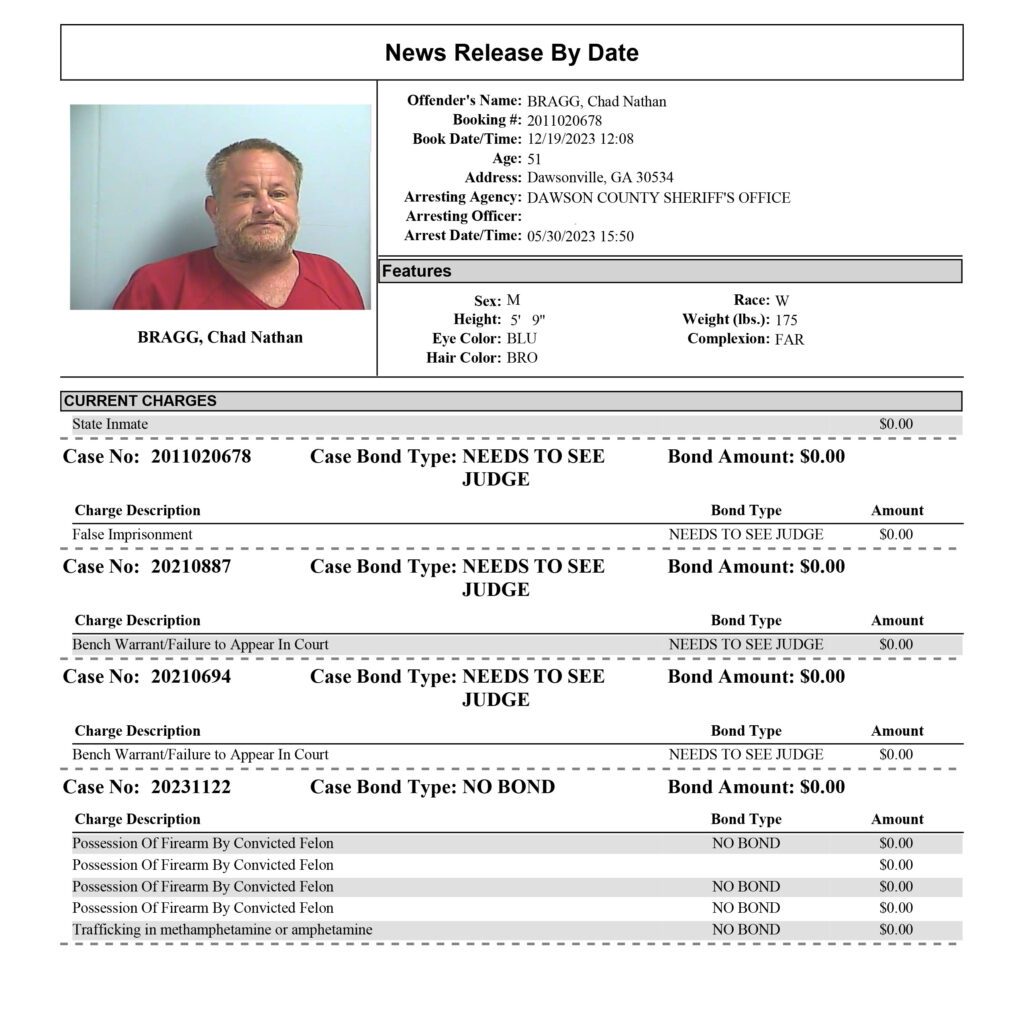 News Release By Date

BRAGG, Chad Nathan

Offender's Name: BRAGG, Chad Nathan
Booking #: 2011020678
Book Date/Time: 12/19/2023 12:08
Age: 51
Address: Dawsonville, GA 30534
Arresting Agency: DAWSON COUNTY SHERIFF'S OFFICE
Arresting Officer:
Arrest Date/Time: 05/30/2023 15:50

Features

Sex: M
Height: 5' 9"
Eye Color: BLU
Hair Color: BRO

Race: W
Weight (lbs.): 175
Complexion: FAR

CURRENT CHARGES

State Inmate $0.00

Case No: 2011020678 Case Bond Type: NEEDS TO SEE JUDGE Bond Amount: $0.00

| Charge Description | Bond Type | Amount |
|---|---|---|
| False Imprisonment | NEEDS TO SEE JUDGE | $0.00 |

Case No: 20210887 Case Bond Type: NEEDS TO SEE JUDGE Bond Amount: $0.00

| Charge Description | Bond Type | Amount |
|---|---|---|
| Bench Warrant/Failure to Appear In Court | NEEDS TO SEE JUDGE | $0.00 |

Case No: 20210694 Case Bond Type: NEEDS TO SEE JUDGE Bond Amount: $0.00

| Charge Description | Bond Type | Amount |
|---|---|---|
| Bench Warrant/Failure to Appear In Court | NEEDS TO SEE JUDGE | $0.00 |

Case No: 20231122 Case Bond Type: NO BOND Bond Amount: $0.00

| Charge Description | Bond Type | Amount |
|---|---|---|
| Possession Of Firearm By Convicted Felon | NO BOND | $0.00 |
| Possession Of Firearm By Convicted Felon | | $0.00 |
| Possession Of Firearm By Convicted Felon | NO BOND | $0.00 |
| Possession Of Firearm By Convicted Felon | NO BOND | $0.00 |
| Trafficking in methamphetamine or amphetamine | NO BOND | $0.00 |